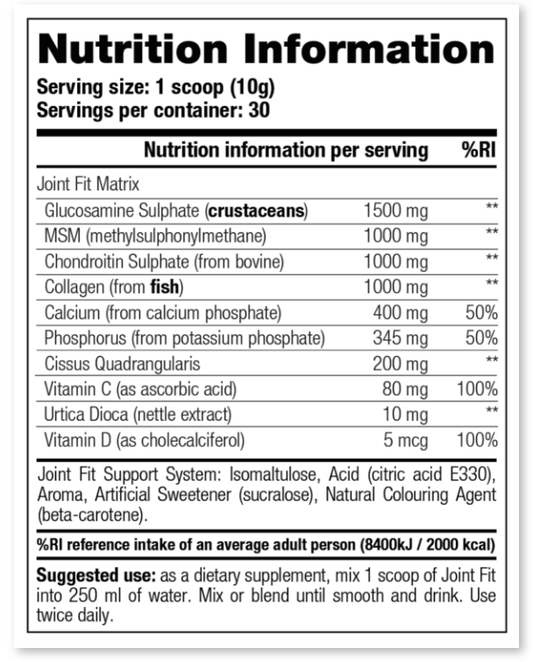 Nutrition Information

Serving size: 1 scoop (10g)
Servings per container: 30

| Nutrition information per serving | | %RI |
|---|---|---|
| Joint Fit Matrix | | |
| Glucosamine Sulphate (crustaceans) | 1500 mg | ** |
| MSM (methylsulphonylmethane) | 1000 mg | ** |
| Chondroitin Sulphate (from bovine) | 1000 mg | ** |
| Collagen (from fish) | 1000 mg | ** |
| Calcium (from calcium phosphate) | 400 mg | 50% |
| Phosphorus (from potassium phosphate) | 345 mg | 50% |
| Cissus Quadrangularis | 200 mg | ** |
| Vitamin C (as ascorbic acid) | 80 mg | 100% |
| Urtica Dioca (nettle extract) | 10 mg | ** |
| Vitamin D (as cholecalciferol) | 5 mcg | 100% |

Joint Fit Support System: Isomaltulose, Acid (citric acid E330), Aroma, Artificial Sweetener (sucralose), Natural Colouring Agent (beta-carotene).

%RI reference intake of an average adult person (8400kJ / 2000 kcal)

Suggested use: as a dietary supplement, mix 1 scoop of Joint Fit into 250 ml of water. Mix or blend until smooth and drink. Use twice daily.